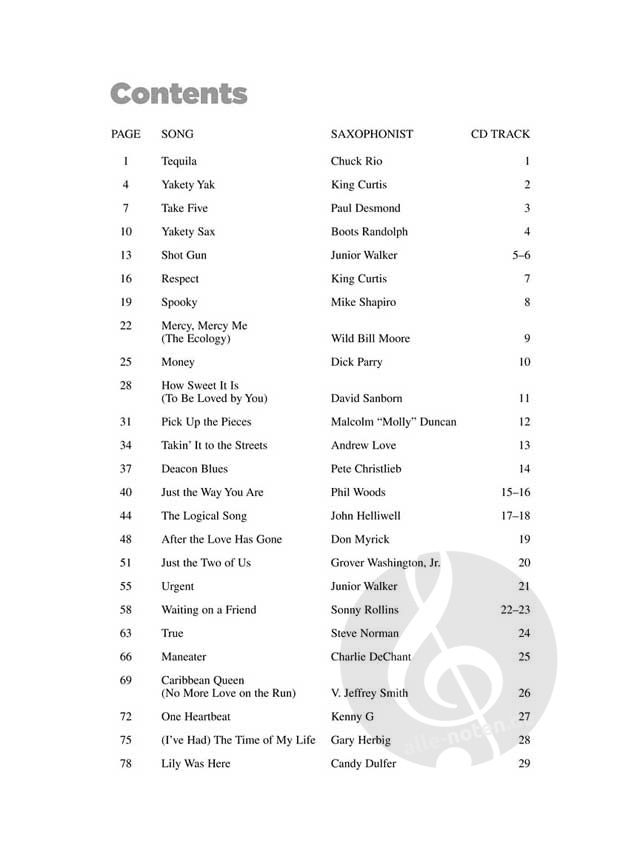 Contents

| PAGE | SONG | SAXOPHONIST | CD TRACK |
|---|---|---|---|
| 1 | Tequila | Chuck Rio | 1 |
| 4 | Yakety Yak | King Curtis | 2 |
| 7 | Take Five | Paul Desmond | 3 |
| 10 | Yakety Sax | Boots Randolph | 4 |
| 13 | Shot Gun | Junior Walker | 5–6 |
| 16 | Respect | King Curtis | 7 |
| 19 | Spooky | Mike Shapiro | 8 |
| 22 | Mercy, Mercy Me (The Ecology) | Wild Bill Moore | 9 |
| 25 | Money | Dick Parry | 10 |
| 28 | How Sweet It Is (To Be Loved by You) | David Sanborn | 11 |
| 31 | Pick Up the Pieces | Malcolm "Molly" Duncan | 12 |
| 34 | Takin' It to the Streets | Andrew Love | 13 |
| 37 | Deacon Blues | Pete Christlieb | 14 |
| 40 | Just the Way You Are | Phil Woods | 15–16 |
| 44 | The Logical Song | John Helliwell | 17–18 |
| 48 | After the Love Has Gone | Don Myrick | 19 |
| 51 | Just the Two of Us | Grover Washington, Jr. | 20 |
| 55 | Urgent | Junior Walker | 21 |
| 58 | Waiting on a Friend | Sonny Rollins | 22–23 |
| 63 | True | Steve Norman | 24 |
| 66 | Maneater | Charlie DeChant | 25 |
| 69 | Caribbean Queen (No More Love on the Run) | V. Jeffrey Smith | 26 |
| 72 | One Heartbeat | Kenny G | 27 |
| 75 | (I've Had) The Time of My Life | Gary Herbig | 28 |
| 78 | Lily Was Here | Candy Dulfer | 29 |

alle-noten.de